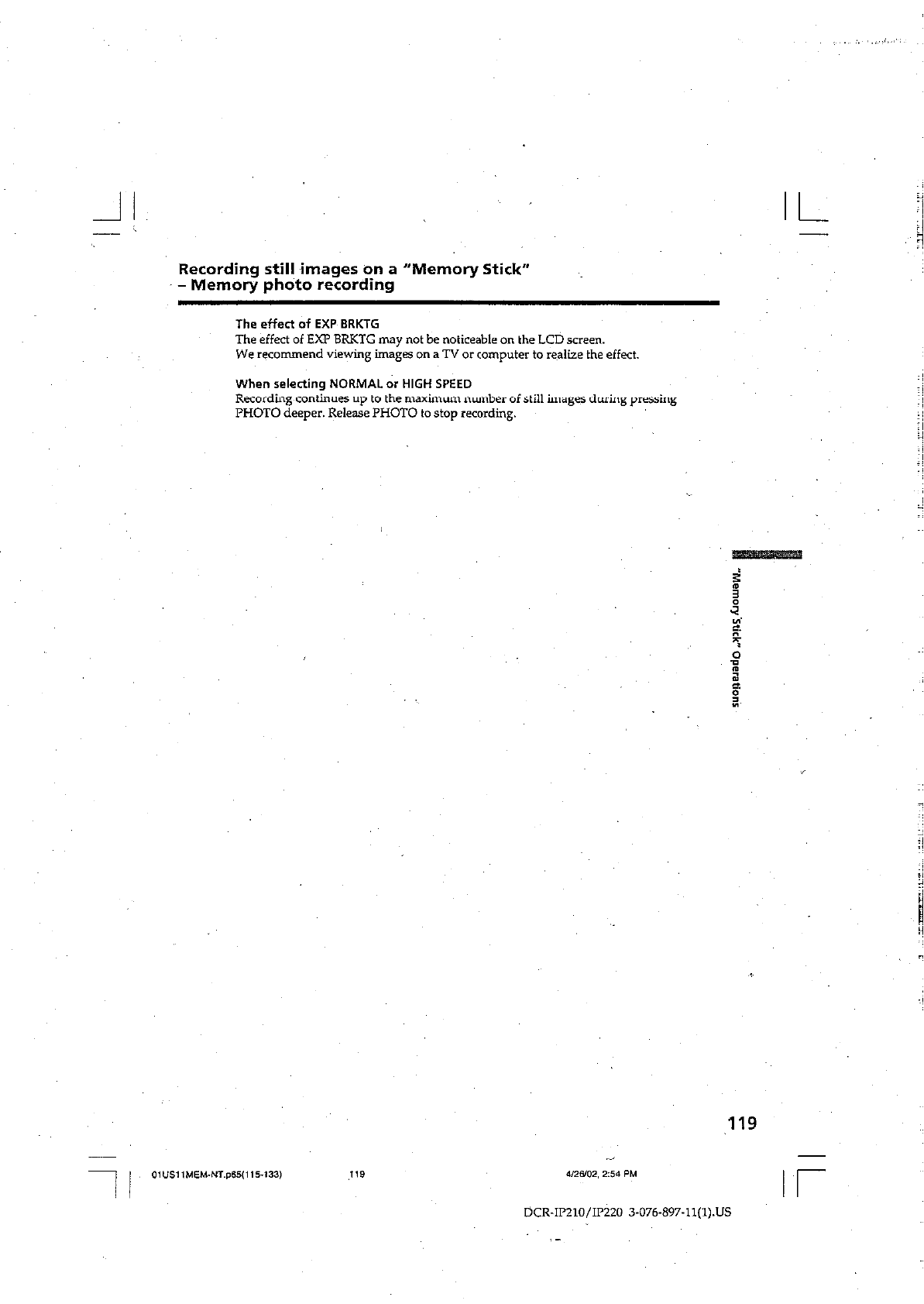 Recording still images on a "Memory Stick" – Memory photo recording

The effect of EXP BRKTG
The effect of EXP BRKTG may not be noticeable on the LCD screen.
We recommend viewing images on a TV or computer to realize the effect.

When selecting NORMAL or HIGH SPEED
Recording continues up to the maximum number of still images during pressing PHOTO deeper. Release PHOTO to stop recording.

"Memory Stick" Operations

119

01US11MEM-NT.p65(115-133) 119 4/26/02, 2:54 PM

DCR-IP210/IP220 3-076-897-11(1).US